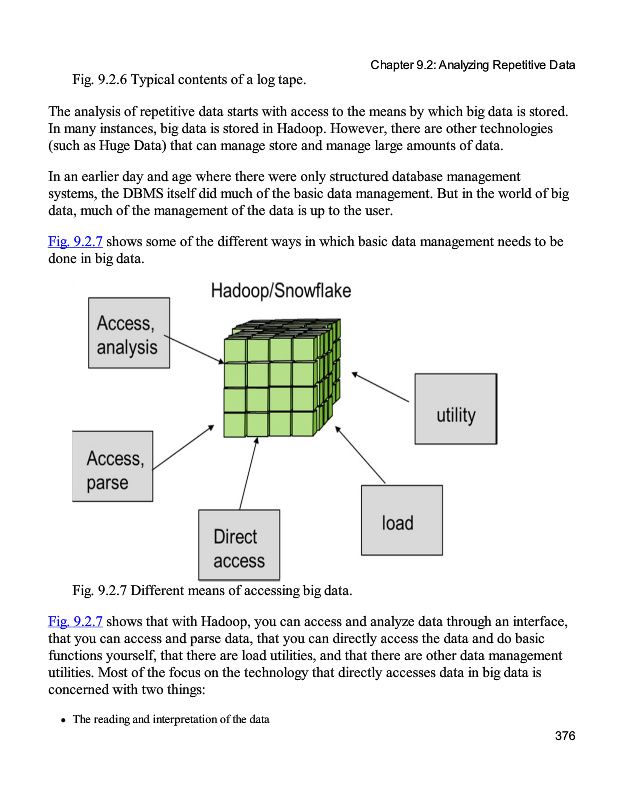 Chapter 9.2: Analyzing Repetitive Data

Fig. 9.2.6 Typical contents of a log tape.

The analysis of repetitive data starts with access to the means by which big data is stored. In many instances, big data is stored in Hadoop. However, there are other technologies (such as Huge Data) that can manage store and manage large amounts of data.

In an earlier day and age where there were only structured database management systems, the DBMS itself did much of the basic data management. But in the world of big data, much of the management of the data is up to the user.

Fig. 9.2.7 shows some of the different ways in which basic data management needs to be done in big data.

Hadoop/Snowflake

Access, analysis

utility

Access, parse

load

Direct access

Fig. 9.2.7 Different means of accessing big data.

Fig. 9.2.7 shows that with Hadoop, you can access and analyze data through an interface, that you can access and parse data, that you can directly access the data and do basic functions yourself, that there are load utilities, and that there are other data management utilities. Most of the focus on the technology that directly accesses data in big data is concerned with two things:

• The reading and interpretation of the data

376